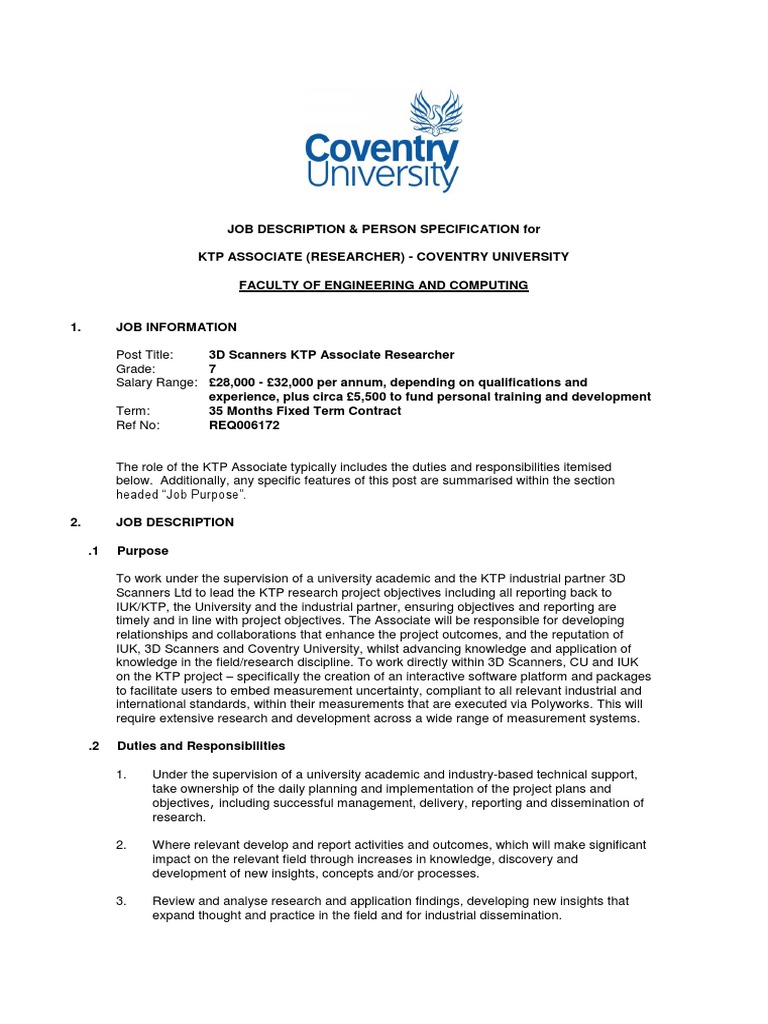 Coventry University

JOB DESCRIPTION & PERSON SPECIFICATION for

KTP ASSOCIATE (RESEARCHER) - COVENTRY UNIVERSITY

FACULTY OF ENGINEERING AND COMPUTING

1. JOB INFORMATION

Post Title: 3D Scanners KTP Associate Researcher
Grade: 7
Salary Range: £28,000 - £32,000 per annum, depending on qualifications and experience, plus circa £5,500 to fund personal training and development
Term: 35 Months Fixed Term Contract
Ref No: REQ006172

The role of the KTP Associate typically includes the duties and responsibilities itemised below. Additionally, any specific features of this post are summarised within the section headed "Job Purpose".

2. JOB DESCRIPTION

.1 Purpose

To work under the supervision of a university academic and the KTP industrial partner 3D Scanners Ltd to lead the KTP research project objectives including all reporting back to IUK/KTP, the University and the industrial partner, ensuring objectives and reporting are timely and in line with project objectives. The Associate will be responsible for developing relationships and collaborations that enhance the project outcomes, and the reputation of IUK, 3D Scanners and Coventry University, whilst advancing knowledge and application of knowledge in the field/research discipline. To work directly within 3D Scanners, CU and IUK on the KTP project – specifically the creation of an interactive software platform and packages to facilitate users to embed measurement uncertainty, compliant to all relevant industrial and international standards, within their measurements that are executed via Polyworks. This will require extensive research and development across a wide range of measurement systems.

.2 Duties and Responsibilities

1. Under the supervision of a university academic and industry-based technical support, take ownership of the daily planning and implementation of the project plans and objectives, including successful management, delivery, reporting and dissemination of research.

2. Where relevant develop and report activities and outcomes, which will make significant impact on the relevant field through increases in knowledge, discovery and development of new insights, concepts and/or processes.

3. Review and analyse research and application findings, developing new insights that expand thought and practice in the field and for industrial dissemination.